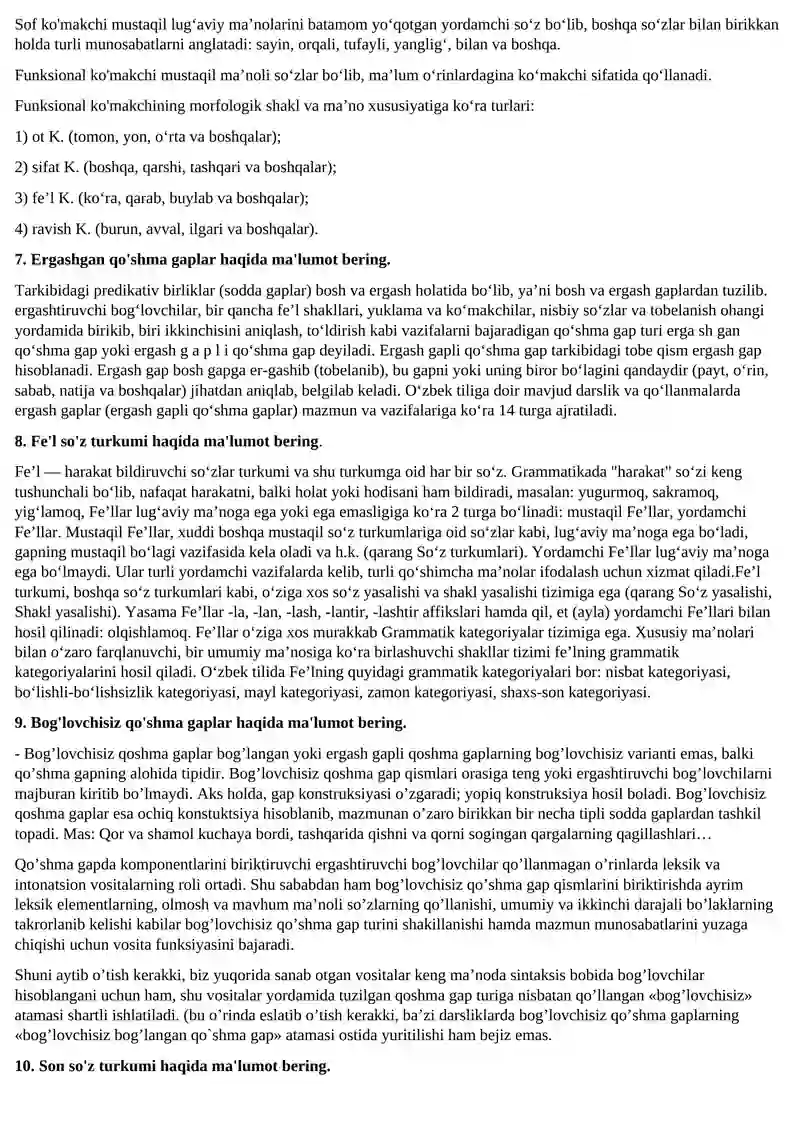 Sof ko'makchi mustaqil lug'aviy ma'nolarini batamom yo'qotgan yordamchi so'z bo'lib, boshqa so'zlar bilan birikkan holda turli munosabatlarni anglatadi: sayin, orqali, tufayli, yanglig', bilan va boshqa.

Funksional ko'makchi mustaqil ma'noli so'zlar bo'lib, ma'lum o'rinlardagina ko'makchi sifatida qo'llanadi.

Funksional ko'makchining morfologik shakl va ma'no xususiyatiga ko'ra turlari:

1) ot K. (tomon, yon, o'rta va boshqalar);

2) sifat K. (boshqa, qarshi, tashqari va boshqalar);

3) fe'l K. (ko'ra, qarab, buylab va boshqalar);

4) ravish K. (burun, avval, ilgari va boshqalar).

7. Ergashgan qo'shma gaplar haqida ma'lumot bering.

Tarkibidagi predikativ birliklar (sodda gaplar) bosh va ergash holatida bo'lib, ya'ni bosh va ergash gaplardan tuzilib. ergashtiruvchi bog'lovchilar, bir qancha fe'l shakllari, yuklama va ko'makchilar, nisbiy so'zlar va tobelanish ohangi yordamida birikib, biri ikkinchisini aniqlash, to'ldirish kabi vazifalarni bajaradigan qo'shma gap turi erga sh gan qo'shma gap yoki ergash g a p l i qo'shma gap deyiladi. Ergash gapli qo'shma gap tarkibidagi tobe qism ergash gap hisoblanadi. Ergash gap bosh gapga er-gashib (tobelanib), bu gapni yoki uning biror bo'lagini qandaydir (payt, o'rin, sabab, natija va boshqalar) jihatdan aniqlab, belgilab keladi. O'zbek tiliga doir mavjud darslik va qo'llanmalarda ergash gaplar (ergash gapli qo'shma gaplar) mazmun va vazifalariga ko'ra 14 turga ajratiladi.

8. Fe'l so'z turkumi haqida ma'lumot bering.

Fe'l — harakat bildiruvchi so'zlar turkumi va shu turkumga oid har bir so'z. Grammatikada "harakat" so'zi keng tushunchali bo'lib, nafaqat harakatni, balki holat yoki hodisani ham bildiradi, masalan: yugurmoq, sakramoq, yig'lamoq, Fe'llar lug'aviy ma'noga ega yoki ega emasligiga ko'ra 2 turga bo'linadi: mustaqil Fe'llar, yordamchi Fe'llar. Mustaqil Fe'llar, xuddi boshqa mustaqil so'z turkumlariga oid so'zlar kabi, lug'aviy ma'noga ega bo'ladi, gapning mustaqil bo'lagi vazifasida kela oladi va h.k. (qarang So'z turkumlari). Yordamchi Fe'llar lug'aviy ma'noga ega bo'lmaydi. Ular turli yordamchi vazifalarda kelib, turli qo'shimcha ma'nolar ifodalash uchun xizmat qiladi.Fe'l turkumi, boshqa so'z turkumlari kabi, o'ziga xos so'z yasalishi va shakl yasalishi tizimiga ega (qarang So'z yasalishi, Shakl yasalishi). Yasama Fe'llar -la, -lan, -lash, -lantir, -lashtir affikslari hamda qil, et (ayla) yordamchi Fe'llari bilan hosil qilinadi: olqishlamoq. Fe'llar o'ziga xos murakkab Grammatik kategoriyalar tizimiga ega. Xususiy ma'nolari bilan o'zaro farqlanuvchi, bir umumiy ma'nosiga ko'ra birlashuvchi shakllar tizimi fe'lning grammatik kategoriyalarini hosil qiladi. O'zbek tilida Fe'lning quyidagi grammatik kategoriyalari bor: nisbat kategoriyasi, bo'lishli-bo'lishsizlik kategoriyasi, mayl kategoriyasi, zamon kategoriyasi, shaxs-son kategoriyasi.

9. Bog'lovchisiz qo'shma gaplar haqida ma'lumot bering.

- Bog'lovchisiz qoshma gaplar bog'langan yoki ergash gapli qoshma gaplarning bog'lovchisiz varianti emas, balki qo'shma gapning alohida tipidir. Bog'lovchisiz qoshma gap qismlari orasiga teng yoki ergashtiruvchi bog'lovchilarni majburan kiritib bo'lmaydi. Aks holda, gap konstruksiyasi o'zgaradi; yopiq konstruksiya hosil boladi. Bog'lovchisiz qoshma gaplar esa ochiq konstuktsiya hisoblanib, mazmunan o'zaro birikkan bir necha tipli sodda gaplardan tashkil topadi. Mas: Qor va shamol kuchaya bordi, tashqarida qishni va qorni sogingan qargalarning qagillashlari…

Qo'shma gapda komponentlarini biriktiruvchi ergashtiruvchi bog'lovchilar qo'llanmagan o'rinlarda leksik va intonatsion vositalarning roli ortadi. Shu sababdan ham bog'lovchisiz qo'shma gap qismlarini biriktirishda ayrim leksik elementlarning, olmosh va mavhum ma'noli so'zlarning qo'llanishi, umumiy va ikkinchi darajali bo'laklarning takrorlanib kelishi kabilar bog'lovchisiz qo'shma gap turini shakillanishi hamda mazmun munosabatlarini yuzaga chiqishi uchun vosita funksiyasini bajaradi.

Shuni aytib o'tish kerakki, biz yuqorida sanab otgan vositalar keng ma'noda sintaksis bobida bog'lovchilar hisoblangani uchun ham, shu vositalar yordamida tuzilgan qoshma gap turiga nisbatan qo'llangan «bog'lovchisiz» atamasi shartli ishlatiladi. (bu o'rinda eslatib o'tish kerakki, ba'zi darsliklarda bog'lovchisiz qo'shma gaplarning «bog'lovchisiz bog'langan qo`shma gap» atamasi ostida yuritilishi ham bejiz emas.

10. Son so'z turkumi haqida ma'lumot bering.